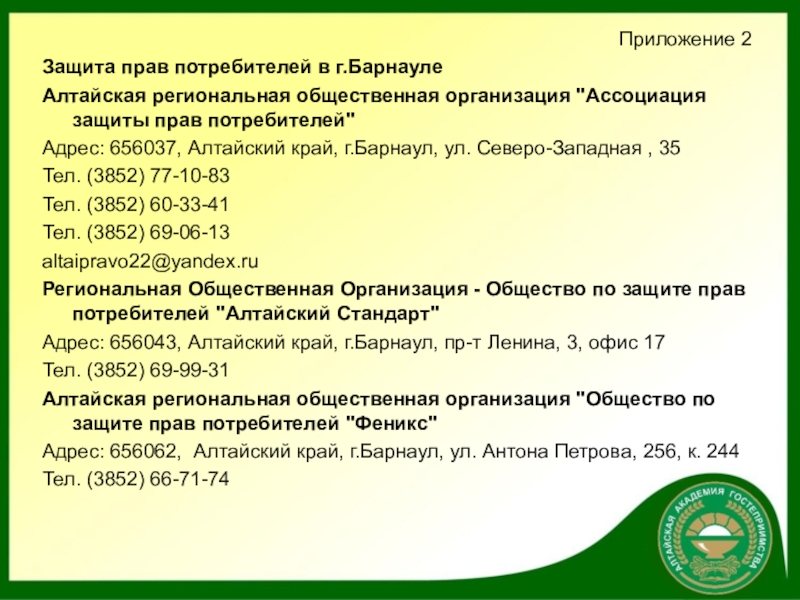 Приложение 2

Защита прав потребителей в г.Барнауле

Алтайская региональная общественная организация "Ассоциация защиты прав потребителей"

Адрес: 656037, Алтайский край, г.Барнаул, ул. Северо-Западная , 35

Тел. (3852) 77-10-83

Тел. (3852) 60-33-41

Тел. (3852) 69-06-13

altaipravo22@yandex.ru

Региональная Общественная Организация - Общество по защите прав потребителей "Алтайский Стандарт"

Адрес: 656043, Алтайский край, г.Барнаул, пр-т Ленина, 3, офис 17

Тел. (3852) 69-99-31

Алтайская региональная общественная организация "Общество по защите прав потребителей "Феникс"

Адрес: 656062, Алтайский край, г.Барнаул, ул. Антона Петрова, 256, к. 244

Тел. (3852) 66-71-74

АЛТАЙСКАЯ АКАДЕМИЯ ГОСТЕПРИИМСТВА